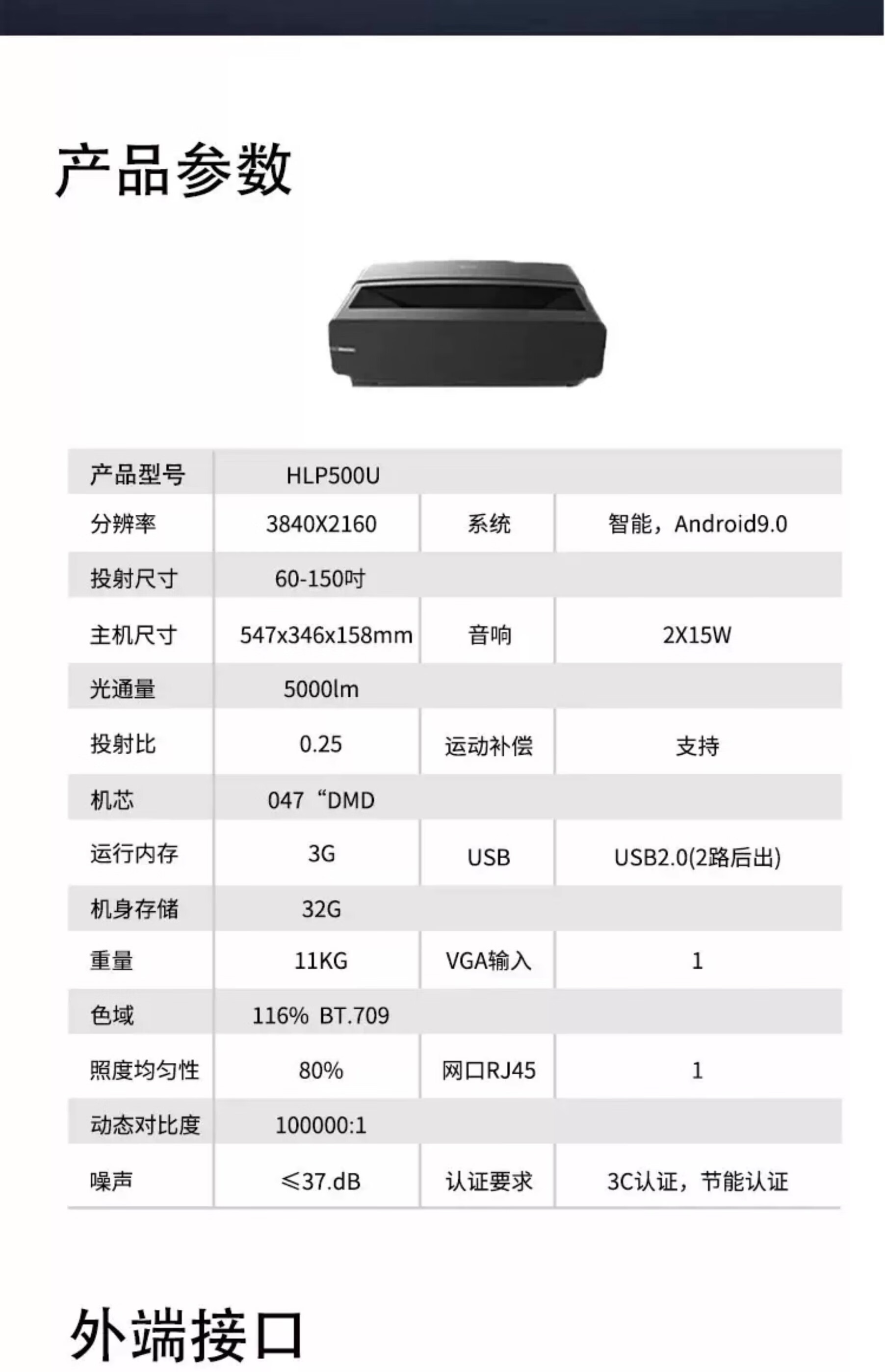 产品参数

| 产品型号 | HLP500U | | |
|---|---|---|---|
| 分辨率 | 3840X2160 | 系统 | 智能，Android9.0 |
| 投射尺寸 | 60-150吋 | | |
| 主机尺寸 | 547x346x158mm | 音响 | 2X15W |
| 光通量 | 5000lm | | |
| 投射比 | 0.25 | 运动补偿 | 支持 |
| 机芯 | 047“DMD | | |
| 运行内存 | 3G | USB | USB2.0(2路后出) |
| 机身存储 | 32G | | |
| 重量 | 11KG | VGA输入 | 1 |
| 色域 | 116% BT.709 | | |
| 照度均匀性 | 80% | 网口RJ45 | 1 |
| 动态对比度 | 100000:1 | | |
| 噪声 | ≤37.dB | 认证要求 | 3C认证，节能认证 |

外端接口